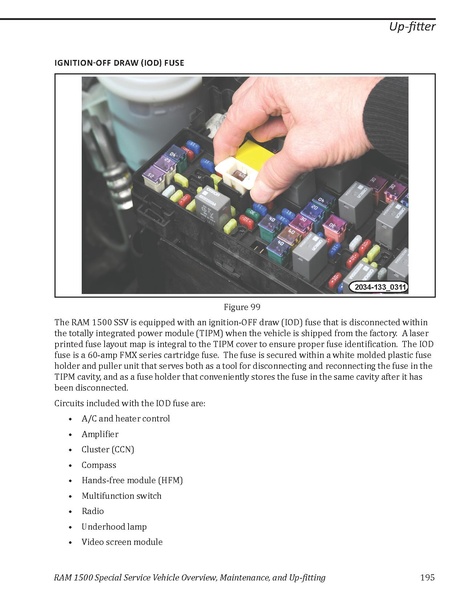 Up-fitter

IGNITION-OFF DRAW (IOD) FUSE

2034-133_0311

Figure 99

The RAM 1500 SSV is equipped with an ignition-OFF draw (IOD) fuse that is disconnected within the totally integrated power module (TIPM) when the vehicle is shipped from the factory. A laser printed fuse layout map is integral to the TIPM cover to ensure proper fuse identification. The IOD fuse is a 60-amp FMX series cartridge fuse. The fuse is secured within a white molded plastic fuse holder and puller unit that serves both as a tool for disconnecting and reconnecting the fuse in the TIPM cavity, and as a fuse holder that conveniently stores the fuse in the same cavity after it has been disconnected.

Circuits included with the IOD fuse are:

• A/C and heater control
• Amplifier
• Cluster (CCN)
• Compass
• Hands-free module (HFM)
• Multifunction switch
• Radio
• Underhood lamp
• Video screen module

RAM 1500 Special Service Vehicle Overview, Maintenance, and Up-fitting 195